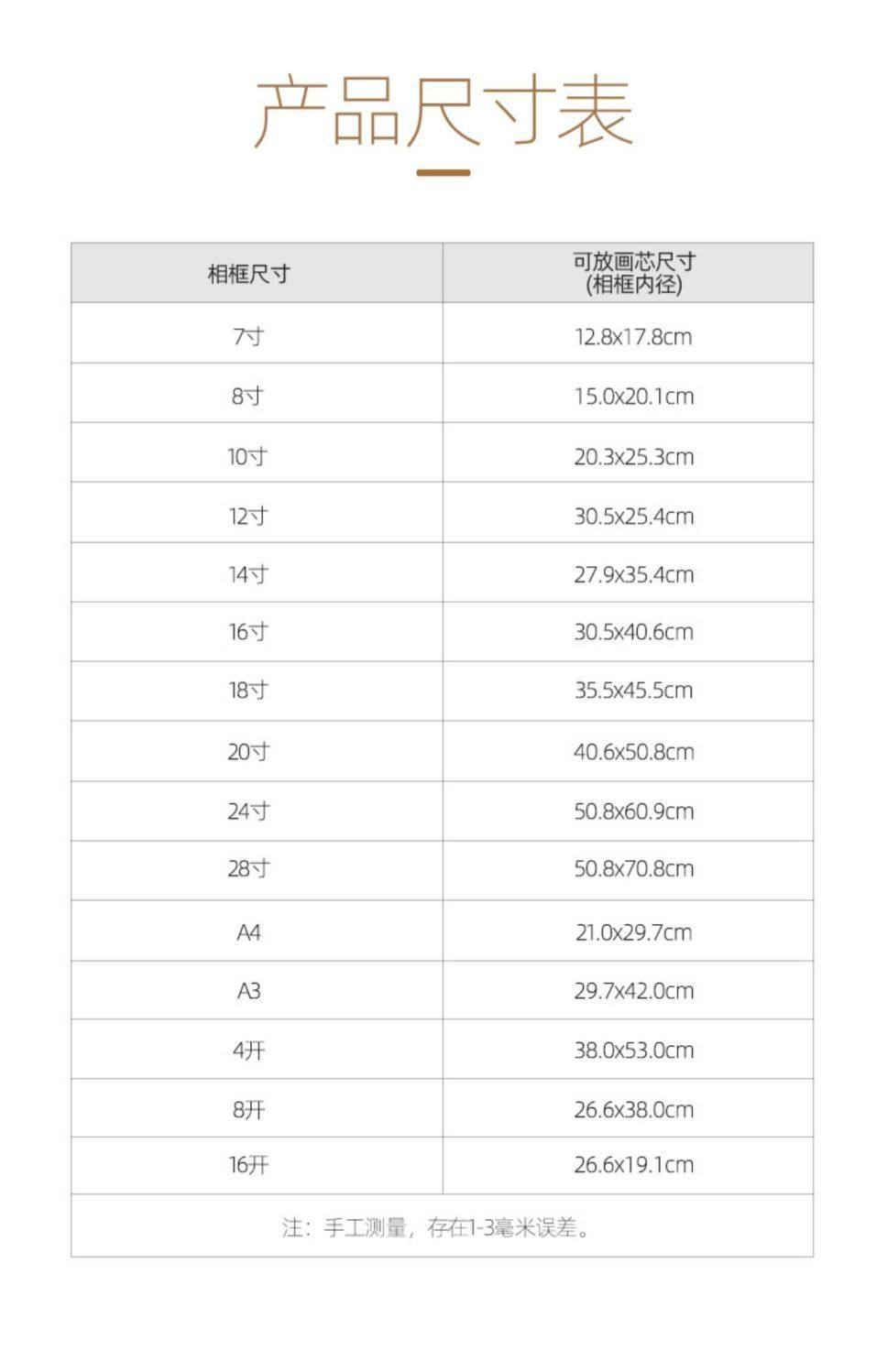 产品尺寸表

| 相框尺寸 | 可放画芯尺寸 (相框内径) |
|---|---|
| 7寸 | 12.8x17.8cm |
| 8寸 | 15.0x20.1cm |
| 10寸 | 20.3x25.3cm |
| 12寸 | 30.5x25.4cm |
| 14寸 | 27.9x35.4cm |
| 16寸 | 30.5x40.6cm |
| 18寸 | 35.5x45.5cm |
| 20寸 | 40.6x50.8cm |
| 24寸 | 50.8x60.9cm |
| 28寸 | 50.8x70.8cm |
| A4 | 21.0x29.7cm |
| A3 | 29.7x42.0cm |
| 4开 | 38.0x53.0cm |
| 8开 | 26.6x38.0cm |
| 16开 | 26.6x19.1cm |

注：手工测量，存在1-3毫米误差。